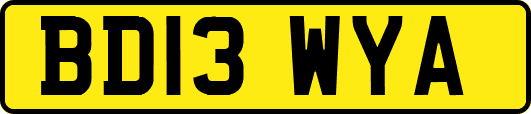 BD13 WYA